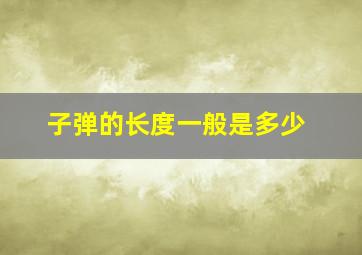 子弹的长度一般是多少